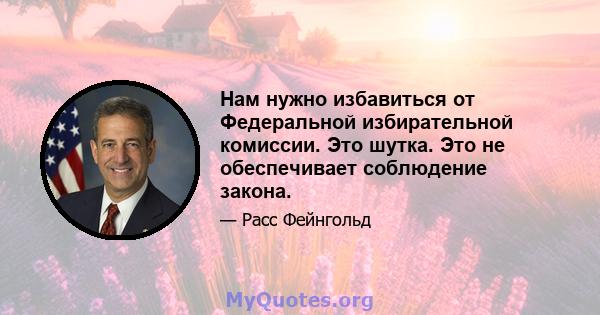 Нам нужно избавиться от Федеральной избирательной комиссии. Это шутка. Это не обеспечивает соблюдение закона.

— Расс Фейнгольд

MyQuotes.org